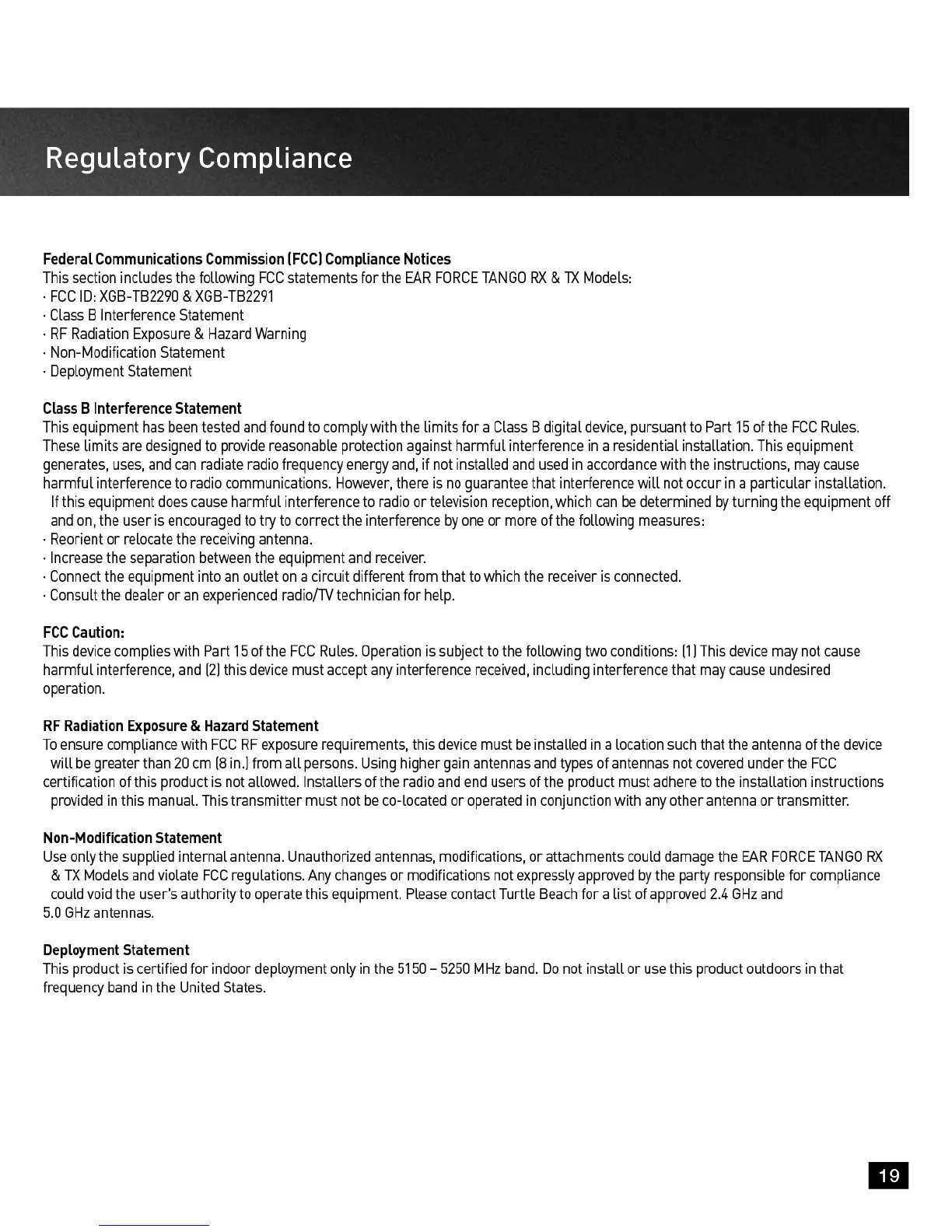 Regulatory Compliance

Federal Communications Commission (FCC) Compliance Notices
This section includes the following FCC statements for the EAR FORCE TANGO RX & TX Models:
· FCC ID: XGB-TB2290 & XGB-TB2291
· Class B Interference Statement
· RF Radiation Exposure & Hazard Warning
· Non-Modification Statement
· Deployment Statement

Class B Interference Statement
This equipment has been tested and found to comply with the limits for a Class B digital device, pursuant to Part 15 of the FCC Rules. These limits are designed to provide reasonable protection against harmful interference in a residential installation. This equipment generates, uses, and can radiate radio frequency energy and, if not installed and used in accordance with the instructions, may cause harmful interference to radio communications. However, there is no guarantee that interference will not occur in a particular installation. If this equipment does cause harmful interference to radio or television reception, which can be determined by turning the equipment off and on, the user is encouraged to try to correct the interference by one or more of the following measures:
· Reorient or relocate the receiving antenna.
· Increase the separation between the equipment and receiver.
· Connect the equipment into an outlet on a circuit different from that to which the receiver is connected.
· Consult the dealer or an experienced radio/TV technician for help.

FCC Caution:
This device complies with Part 15 of the FCC Rules. Operation is subject to the following two conditions: (1) This device may not cause harmful interference, and (2) this device must accept any interference received, including interference that may cause undesired operation.

RF Radiation Exposure & Hazard Statement
To ensure compliance with FCC RF exposure requirements, this device must be installed in a location such that the antenna of the device will be greater than 20 cm (8 in.) from all persons. Using higher gain antennas and types of antennas not covered under the FCC certification of this product is not allowed. Installers of the radio and end users of the product must adhere to the installation instructions provided in this manual. This transmitter must not be co-located or operated in conjunction with any other antenna or transmitter.

Non-Modification Statement
Use only the supplied internal antenna. Unauthorized antennas, modifications, or attachments could damage the EAR FORCE TANGO RX & TX Models and violate FCC regulations. Any changes or modifications not expressly approved by the party responsible for compliance could void the user's authority to operate this equipment. Please contact Turtle Beach for a list of approved 2.4 GHz and 5.0 GHz antennas.

Deployment Statement
This product is certified for indoor deployment only in the 5150 – 5250 MHz band. Do not install or use this product outdoors in that frequency band in the United States.

19